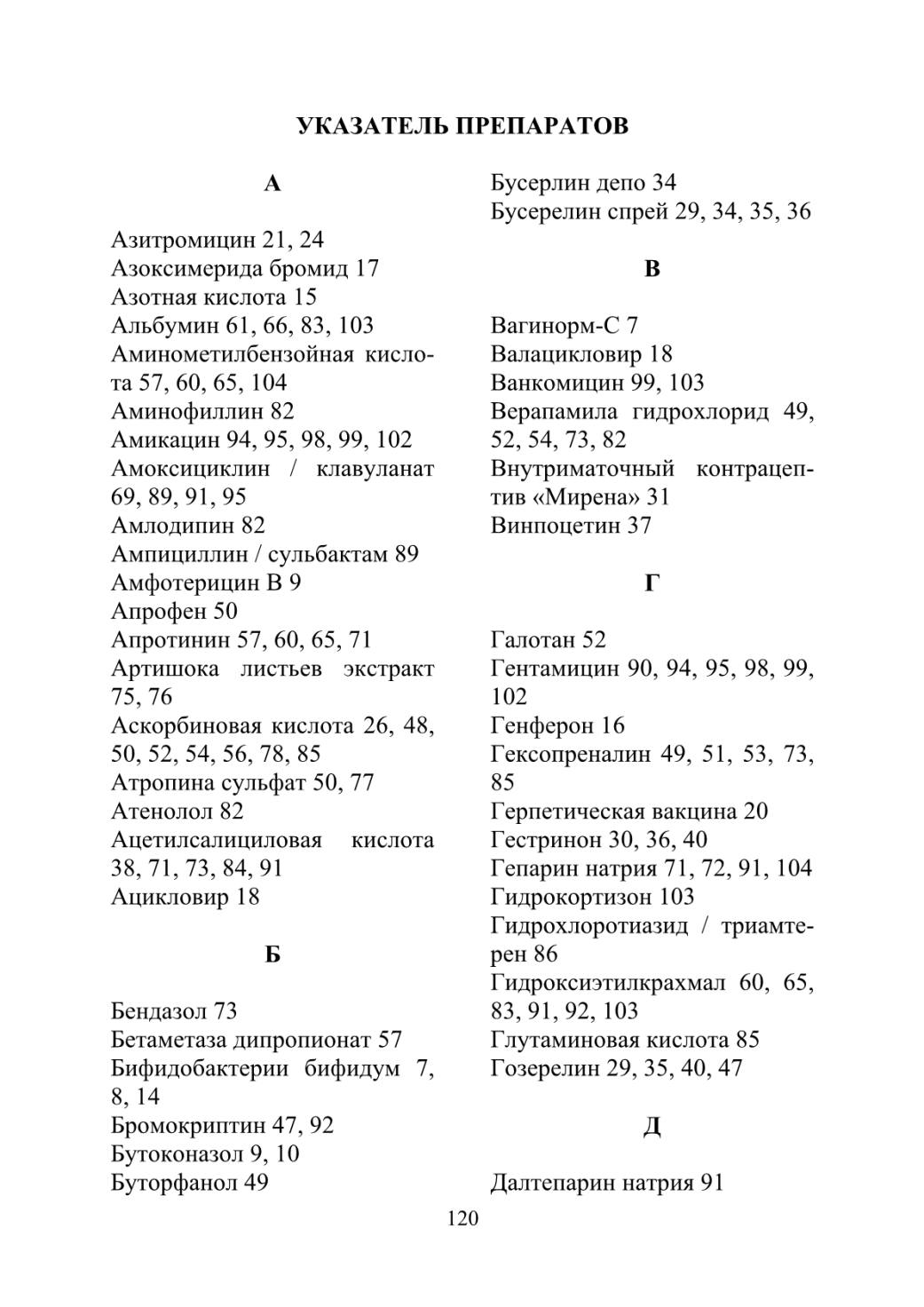 УКАЗАТЕЛЬ ПРЕПАРАТОВ

А

Азитромицин 21, 24
Азоксимерида бромид 17
Азотная кислота 15
Альбумин 61, 66, 83, 103
Аминометилбензойная кислота 57, 60, 65, 104
Аминофиллин 82
Амикацин 94, 95, 98, 99, 102
Амоксициклин / клавуланат 69, 89, 91, 95
Амлодипин 82
Ампициллин / сульбактам 89
Амфотерицин В 9
Апрофен 50
Апротинин 57, 60, 65, 71
Артишока листьев экстракт 75, 76
Аскорбиновая кислота 26, 48, 50, 52, 54, 56, 78, 85
Атропина сульфат 50, 77
Атенолол 82
Ацетилсалициловая кислота 38, 71, 73, 84, 91
Ацикловир 18

Б

Бендазол 73
Бетаметаза дипропионат 57
Бифидобактерии бифидум 7, 8, 14
Бромокриптин 47, 92
Бутоконазол 9, 10
Буторфанол 49

Бусерлин депо 34
Бусерелин спрей 29, 34, 35, 36

В

Вагинорм-С 7
Валацикловир 18
Ванкомицин 99, 103
Верапамила гидрохлорид 49, 52, 54, 73, 82
Внутриматочный контрацептив «Мирена» 31
Винпоцетин 37

Г

Галотан 52
Гентамицин 90, 94, 95, 98, 99, 102
Генферон 16
Гексопреналин 49, 51, 53, 73, 85
Герпетическая вакцина 20
Гестринон 30, 36, 40
Гепарин натрия 71, 72, 91, 104
Гидрокортизон 103
Гидрохлоротиазид / триамтерен 86
Гидроксиэтилкрахмал 60, 65, 83, 91, 92, 103
Глутаминовая кислота 85
Гозерелин 29, 35, 40, 47

Д

Далтепарин натрия 91

120